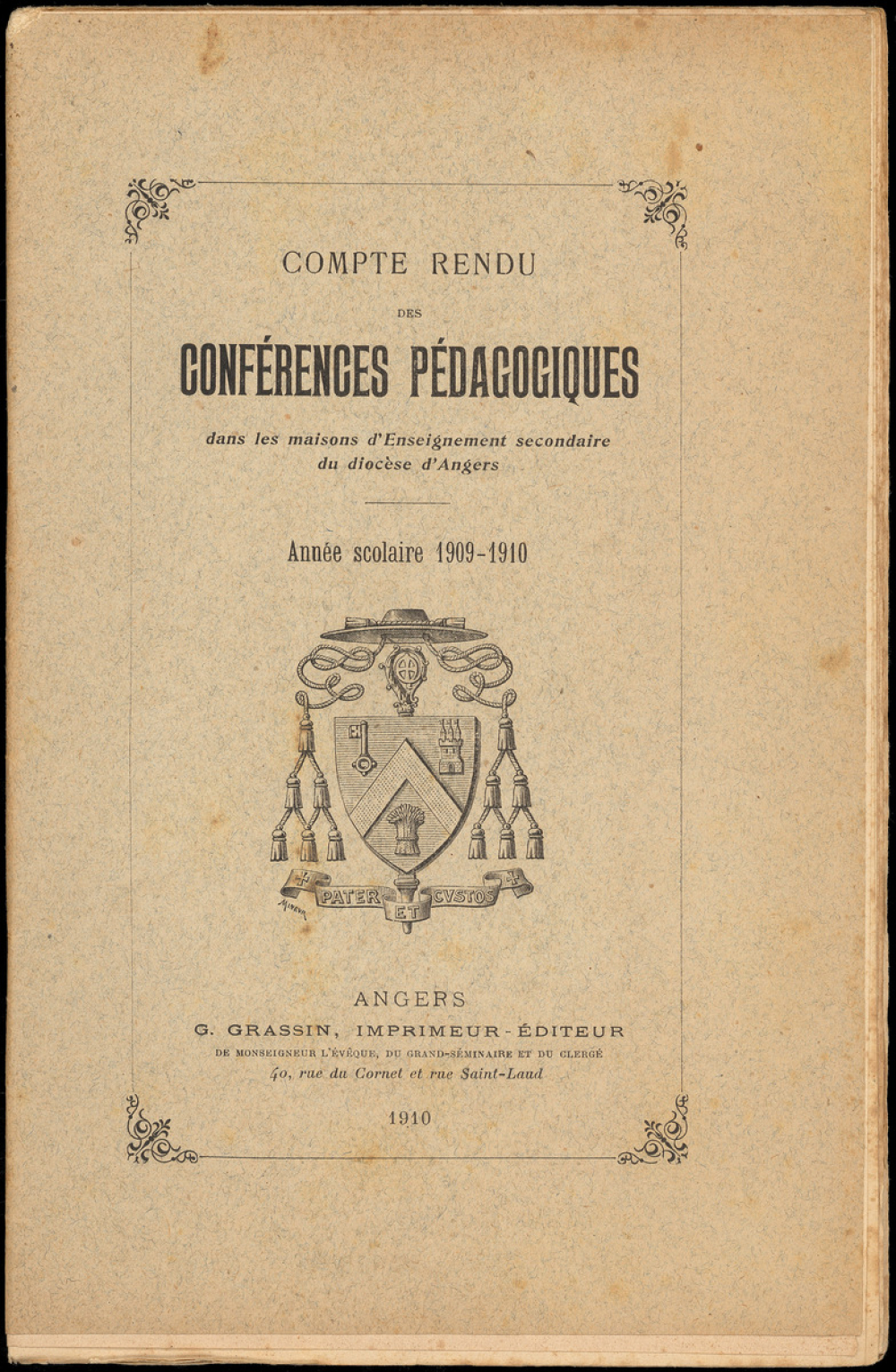 COMPTE RENDU

DES

CONFÉRENCES PÉDAGOGIQUES

dans les maisons d'Enseignement secondaire du diocèse d'Angers

Année scolaire 1909-1910

PATER ET CVSTOS

ANGERS

G. GRASSIN, IMPRIMEUR-ÉDITEUR

DE MONSEIGNEUR L'ÉVÊQUE, DU GRAND-SÉMINAIRE ET DU CLERGÉ

40, rue du Cornet et rue Saint-Laud

1910